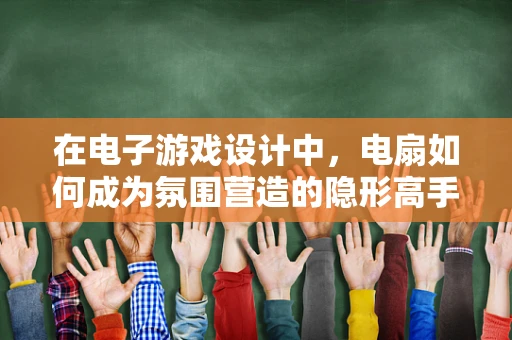 在电子游戏设计中，电扇如何成为氛围营造的隐形高手